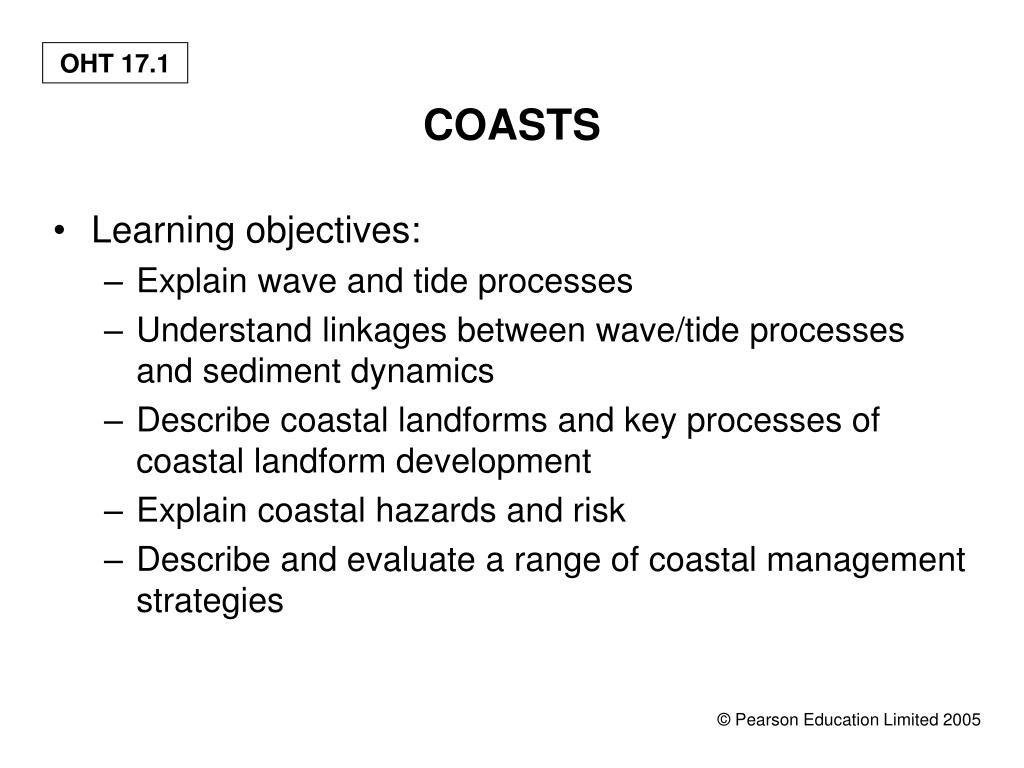 OHT 17.1

COASTS

• Learning objectives:
– Explain wave and tide processes
– Understand linkages between wave/tide processes and sediment dynamics
– Describe coastal landforms and key processes of coastal landform development
– Explain coastal hazards and risk
– Describe and evaluate a range of coastal management strategies

© Pearson Education Limited 2005